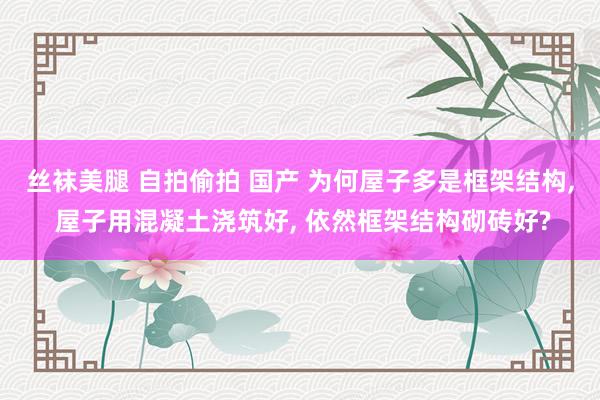 丝袜美腿 自拍偷拍 国产 为何屋子多是框架结构, 屋子用混凝土浇筑好, 依然框架结构砌砖好?